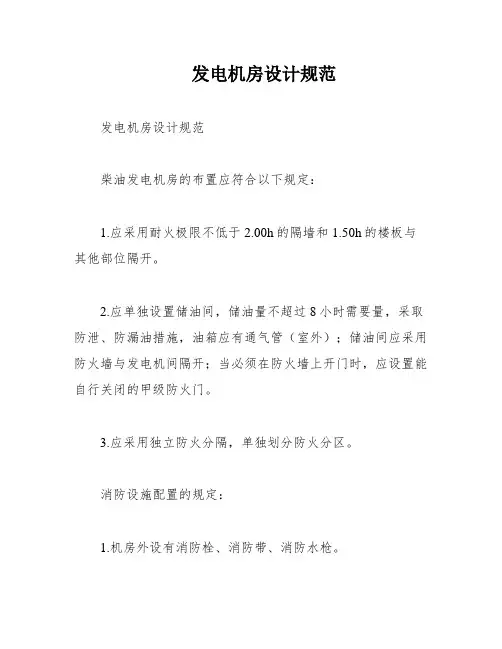 发电机房设计规范

发电机房设计规范

柴油发电机房的布置应符合以下规定：

1.应采用耐火极限不低于 2.00h 的隔墙和 1.50h 的楼板与其他部位隔开。

2.应单独设置储油间，储油量不超过 8 小时需要量，采取防泄、防漏油措施，油箱应有通气管（室外）；储油间应采用防火墙与发电机间隔开；当必须在防火墙上开门时，应设置能自行关闭的甲级防火门。

3.应采用独立防火分隔，单独划分防火分区。

消防设施配置的规定：

1.机房外设有消防栓、消防带、消防水枪。